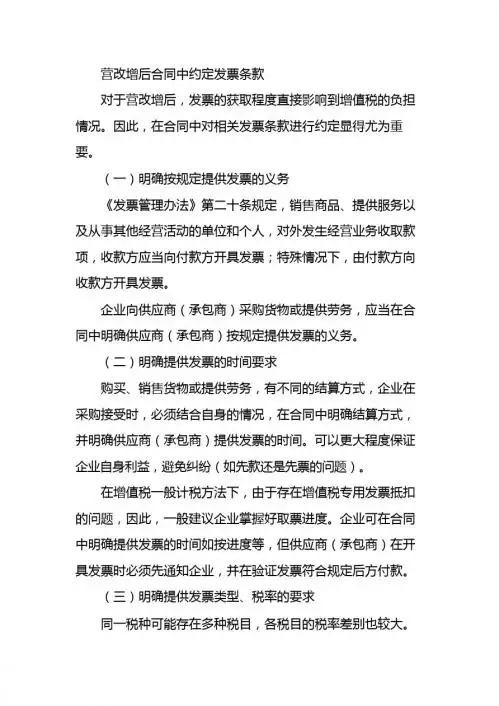 营改增后合同中约定发票条款

对于营改增后，发票的获取程度直接影响到增值税的负担情况。因此，在合同中对相关发票条款进行约定显得尤为重要。

（一）明确按规定提供发票的义务

《发票管理办法》第二十条规定，销售商品、提供服务以及从事其他经营活动的单位和个人，对外发生经营业务收取款项，收款方应当向付款方开具发票；特殊情况下，由付款方向收款方开具发票。

企业向供应商（承包商）采购货物或提供劳务，应当在合同中明确供应商（承包商）按规定提供发票的义务。

（二）明确提供发票的时间要求

购买、销售货物或提供劳务，有不同的结算方式，企业在采购接受时，必须结合自身的情况，在合同中明确结算方式，并明确供应商（承包商）提供发票的时间。可以更大程度保证企业自身利益，避免纠纷（如先款还是先票的问题）。

在增值税一般计税方法下，由于存在增值税专用发票抵扣的问题，因此，一般建议企业掌握好取票进度。企业可在合同中明确提供发票的时间如按进度等，但供应商（承包商）在开具发票时必须先通知企业，并在验证发票符合规定后方付款。

（三）明确提供发票类型、税率的要求

同一税种可能存在多种税目，各税目的税率差别也较大。